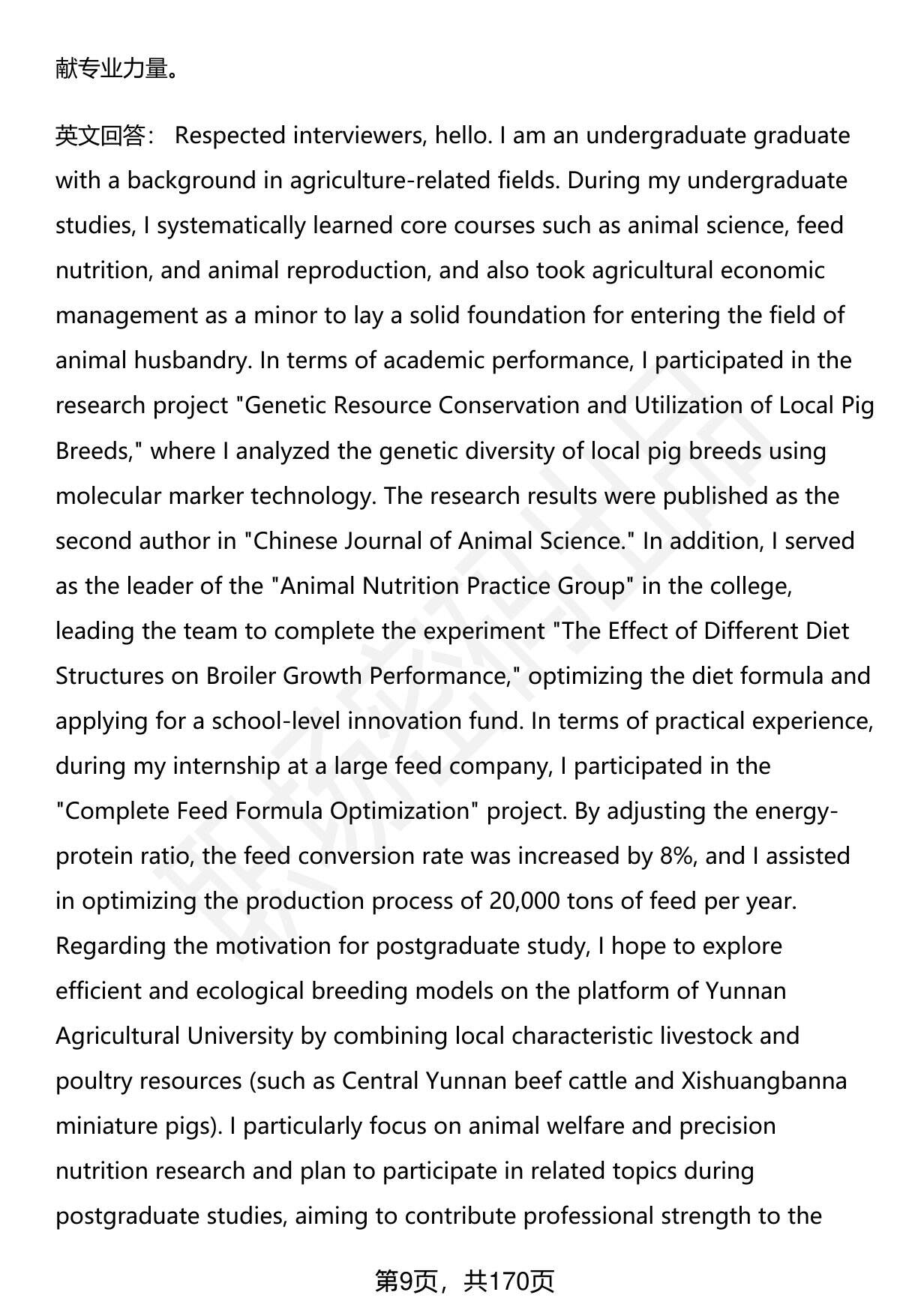 献专业力量。

英文回答： Respected interviewers, hello. I am an undergraduate graduate with a background in agriculture-related fields. During my undergraduate studies, I systematically learned core courses such as animal science, feed nutrition, and animal reproduction, and also took agricultural economic management as a minor to lay a solid foundation for entering the field of animal husbandry. In terms of academic performance, I participated in the research project "Genetic Resource Conservation and Utilization of Local Pig Breeds," where I analyzed the genetic diversity of local pig breeds using molecular marker technology. The research results were published as the second author in "Chinese Journal of Animal Science." In addition, I served as the leader of the "Animal Nutrition Practice Group" in the college, leading the team to complete the experiment "The Effect of Different Diet Structures on Broiler Growth Performance," optimizing the diet formula and applying for a school-level innovation fund. In terms of practical experience, during my internship at a large feed company, I participated in the "Complete Feed Formula Optimization" project. By adjusting the energy-protein ratio, the feed conversion rate was increased by 8%, and I assisted in optimizing the production process of 20,000 tons of feed per year. Regarding the motivation for postgraduate study, I hope to explore efficient and ecological breeding models on the platform of Yunnan Agricultural University by combining local characteristic livestock and poultry resources (such as Central Yunnan beef cattle and Xishuangbanna miniature pigs). I particularly focus on animal welfare and precision nutrition research and plan to participate in related topics during postgraduate studies, aiming to contribute professional strength to the

第9页，共170页